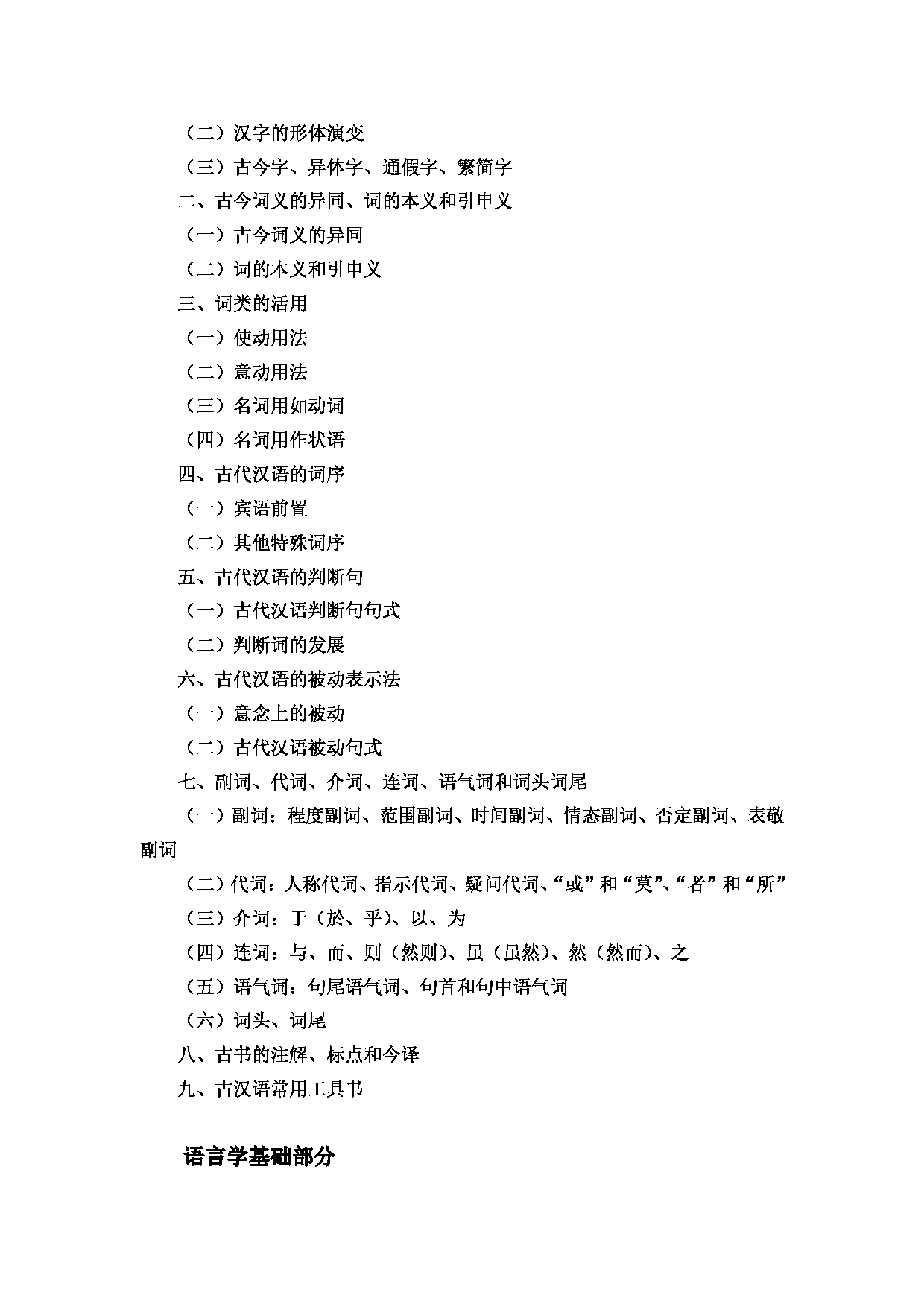 （二）汉字的形体演变
（三）古今字、异体字、通假字、繁简字
二、古今词义的异同、词的本义和引申义
（一）古今词义的异同
（二）词的本义和引申义
三、词类的活用
（一）使动用法
（二）意动用法
（三）名词用如动词
（四）名词用作状语
四、古代汉语的词序
（一）宾语前置
（二）其他特殊词序
五、古代汉语的判断句
（一）古代汉语判断句句式
（二）判断词的发展
六、古代汉语的被动表示法
（一）意念上的被动
（二）古代汉语被动句式
七、副词、代词、介词、连词、语气词和词头词尾
（一）副词：程度副词、范围副词、时间副词、情态副词、否定副词、表敬副词
（二）代词：人称代词、指示代词、疑问代词、“或”和“莫”、“者”和“所”
（三）介词：于（於、乎）、以、为
（四）连词：与、而、则（然则）、虽（虽然）、然（然而）、之
（五）语气词：句尾语气词、句首和句中语气词
（六）词头、词尾
八、古书的注解、标点和今译
九、古汉语常用工具书

语言学基础部分